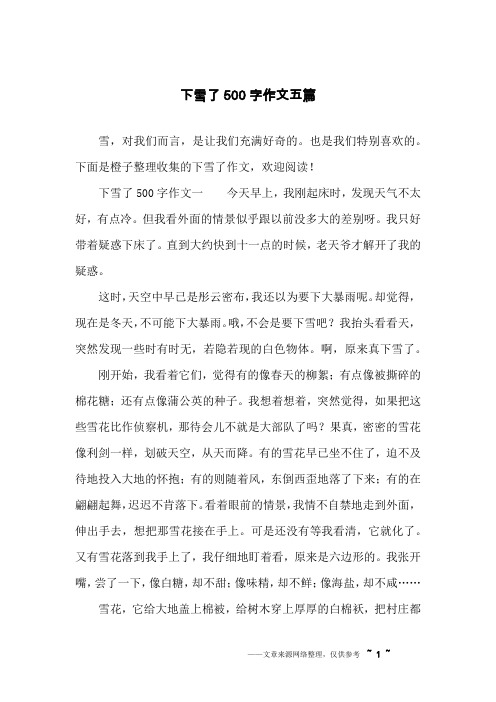 下雪了500字作文五篇

雪，对我们而言，是让我们充满好奇的。也是我们特别喜欢的。下面是橙子整理收集的下雪了作文，欢迎阅读！

下雪了500字作文一　　今天早上，我刚起床时，发现天气不太好，有点冷。但我看外面的情景似乎跟以前没多大的差别呀。我只好带着疑惑下床了。直到大约快到十一点的时候，老天爷才解开了我的疑惑。

这时，天空中早已是彤云密布，我还以为要下大暴雨呢。却觉得，现在是冬天，不可能下大暴雨。哦，不会是要下雪吧？我抬头看看天，突然发现一些时有时无，若隐若现的白色物体。啊，原来真下雪了。

刚开始，我看着它们，觉得有的像春天的柳絮；有点像被撕碎的棉花糖；还有点像蒲公英的种子。我想着想着，突然觉得，如果把这些雪花比作侦察机，那待会儿不就是大部队了吗？果真，密密的雪花像利剑一样，划破天空，从天而降。有的雪花早已坐不住了，迫不及待地投入大地的怀抱；有的则随着风，东倒西歪地落了下来；有的在翩翩起舞，迟迟不肯落下。看着眼前的情景，我情不自禁地走到外面，伸出手去，想把那雪花接在手上。可是还没有等我看清，它就化了。又有雪花落到我手上了，我仔细地盯着看，原来是六边形的。我张开嘴，尝了一下，像白糖，却不甜；像味精，却不鲜；像海盐，却不咸……

雪花，它给大地盖上棉被，给树木穿上厚厚的白棉袄，把村庄都

——文章来源网络整理，仅供参考　~ 1 ~